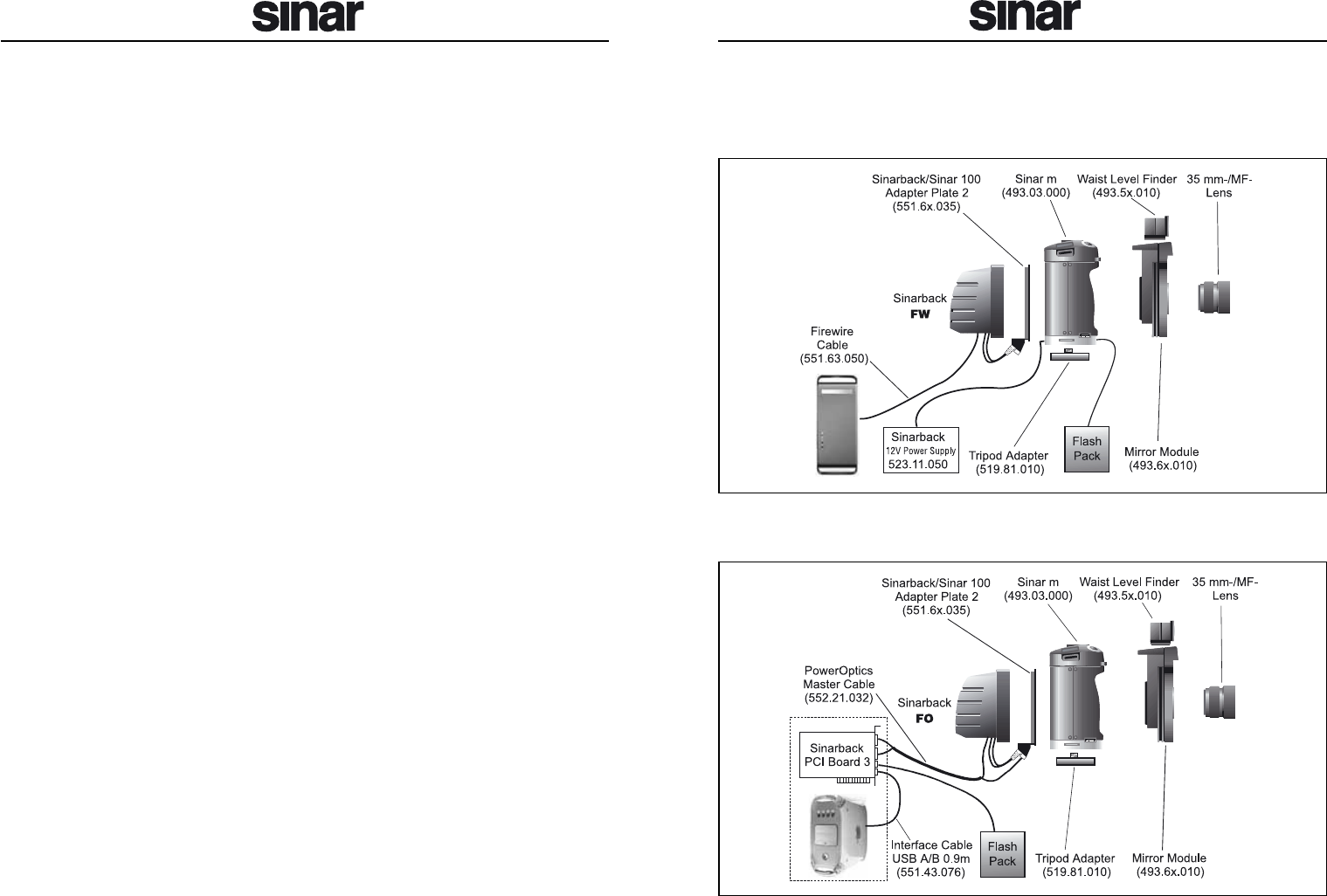 sinar

sinar

Sinarback/Sinar 100 Adapter Plate 2 (551.6x.035)

Sinar m (493.03.000)

Waist Level Finder (493.5x.010)

35 mm-/MF-Lens

Sinarback FW

Firewire Cable (551.63.050)

Sinarback 12V Power Supply 523.11.050

Tripod Adapter (519.81.010)

Flash Pack

Mirror Module (493.6x.010)

Sinarback/Sinar 100 Adapter Plate 2 (551.6x.035)

Sinar m (493.03.000)

Waist Level Finder (493.5x.010)

35 mm-/MF-Lens

PowerOptics Master Cable (552.21.032)

Sinarback FO

Sinarback PCI Board 3

Interface Cable USB A/B 0.9m (551.43.076)

Flash Pack

Tripod Adapter (519.81.010)

Mirror Module (493.6x.010)